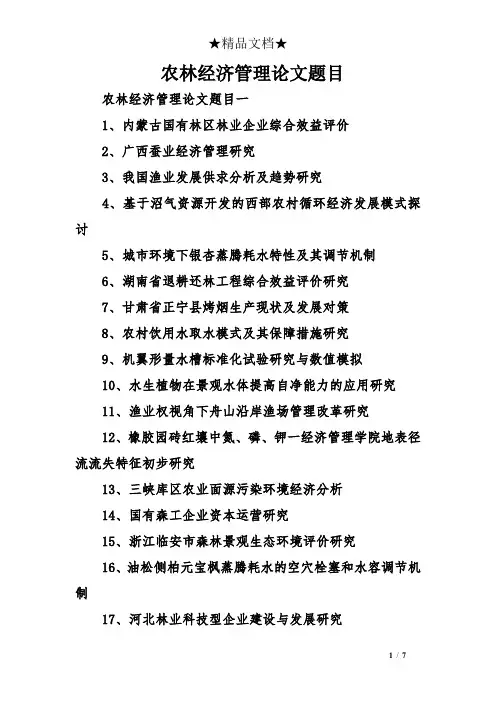 ★精品文档★

农林经济管理论文题目

农林经济管理论文题目一

1、内蒙古国有林区林业企业综合效益评价

2、广西蚕业经济管理研究

3、我国渔业发展供求分析及趋势研究

4、基于沼气资源开发的西部农村循环经济发展模式探讨

5、城市环境下银杏蒸腾耗水特性及其调节机制

6、湖南省退耕还林工程综合效益评价研究

7、甘肃省正宁县烤烟生产现状及发展对策

8、农村饮用水取水模式及其保障措施研究

9、机翼形量水槽标准化试验研究与数值模拟

10、水生植物在景观水体提高自净能力的应用研究

11、渔业权视角下舟山沿岸渔场管理改革研究

12、橡胶园砖红壤中氮、磷、钾一经济管理学院地表径流流失特征初步研究

13、三峡库区农业面源污染环境经济分析

14、国有森工企业资本运营研究

15、浙江临安市森林景观生态环境评价研究

16、油松侧柏元宝枫蒸腾耗水的空穴栓塞和水容调节机制

17、河北林业科技型企业建设与发展研究

1 / 7